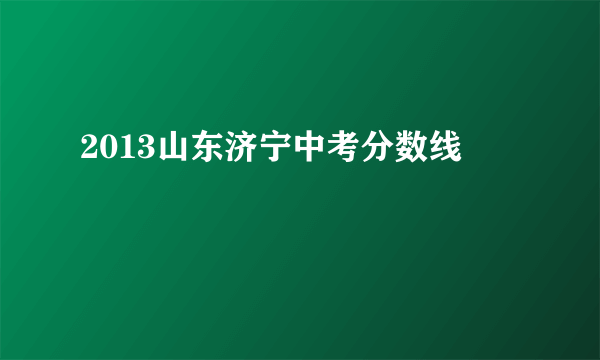 2013山东济宁中考分数线